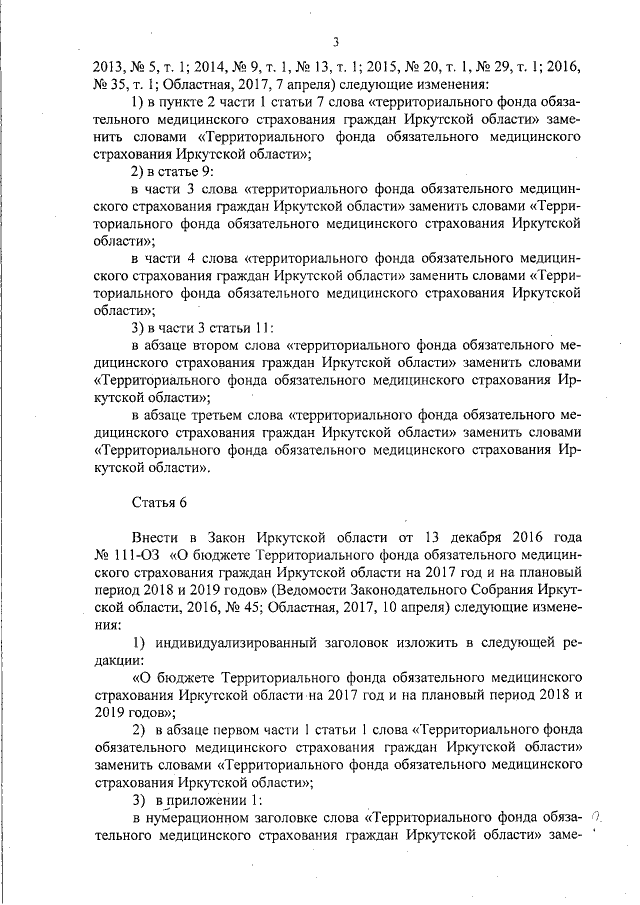 3

2013, № 5, т. 1; 2014, № 9, т. 1, № 13, т. 1; 2015, № 20, т. 1, № 29, т. 1; 2016, № 35, т. 1; Областная, 2017, 7 апреля) следующие изменения:

1) в пункте 2 части 1 статьи 7 слова «территориального фонда обязательного медицинского страхования граждан Иркутской области» заменить словами «Территориального фонда обязательного медицинского страхования Иркутской области»;

2) в статье 9:

в части 3 слова «территориального фонда обязательного медицинского страхования граждан Иркутской области» заменить словами «Территориального фонда обязательного медицинского страхования Иркутской области»;

в части 4 слова «территориального фонда обязательного медицинского страхования граждан Иркутской области» заменить словами «Территориального фонда обязательного медицинского страхования Иркутской области»;

3) в части 3 статьи 11:

в абзаце втором слова «территориального фонда обязательного медицинского страхования граждан Иркутской области» заменить словами «Территориального фонда обязательного медицинского страхования Иркутской области»;

в абзаце третьем слова «территориального фонда обязательного медицинского страхования граждан Иркутской области» заменить словами «Территориального фонда обязательного медицинского страхования Иркутской области».

Статья 6

Внести в Закон Иркутской области от 13 декабря 2016 года № 111-ОЗ «О бюджете Территориального фонда обязательного медицинского страхования граждан Иркутской области на 2017 год и на плановый период 2018 и 2019 годов» (Ведомости Законодательного Собрания Иркутской области, 2016, № 45; Областная, 2017, 10 апреля) следующие изменения:

1) индивидуализированный заголовок изложить в следующей редакции:

«О бюджете Территориального фонда обязательного медицинского страхования Иркутской области на 2017 год и на плановый период 2018 и 2019 годов»;

2) в абзаце первом части 1 статьи 1 слова «Территориального фонда обязательного медицинского страхования граждан Иркутской области» заменить словами «Территориального фонда обязательного медицинского страхования Иркутской области»;

3) в приложении 1:

в нумерационном заголовке слова «Территориального фонда обязательного медицинского страхования граждан Иркутской области» заме-